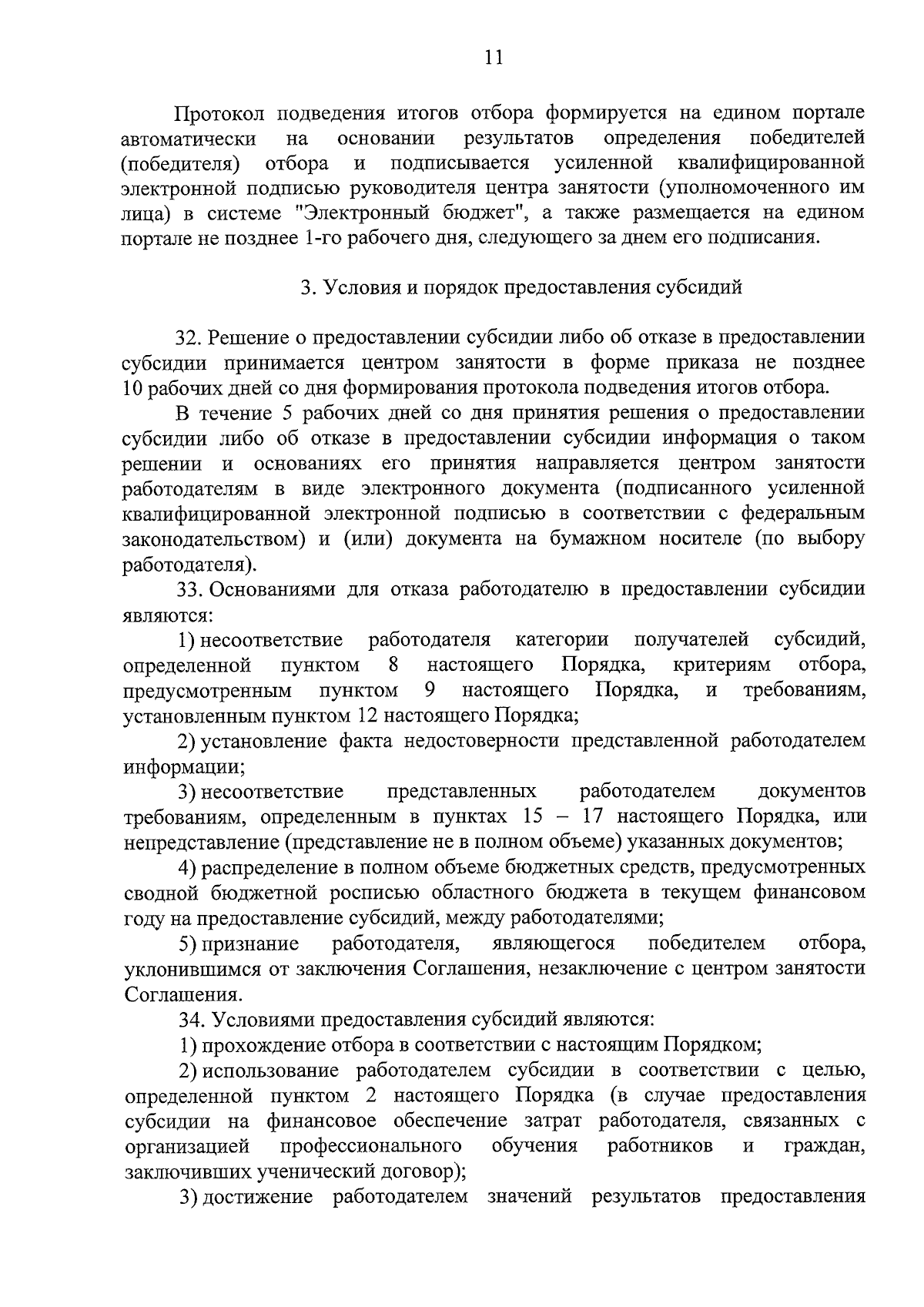 11

Протокол подведения итогов отбора формируется на едином портале автоматически на основании результатов определения победителей (победителя) отбора и подписывается усиленной квалифицированной электронной подписью руководителя центра занятости (уполномоченного им лица) в системе "Электронный бюджет", а также размещается на едином портале не позднее 1-го рабочего дня, следующего за днем его подписания.

3. Условия и порядок предоставления субсидий

32. Решение о предоставлении субсидии либо об отказе в предоставлении субсидии принимается центром занятости в форме приказа не позднее 10 рабочих дней со дня формирования протокола подведения итогов отбора.

В течение 5 рабочих дней со дня принятия решения о предоставлении субсидии либо об отказе в предоставлении субсидии информация о таком решении и основаниях его принятия направляется центром занятости работодателям в виде электронного документа (подписанного усиленной квалифицированной электронной подписью в соответствии с федеральным законодательством) и (или) документа на бумажном носителе (по выбору работодателя).

33. Основаниями для отказа работодателю в предоставлении субсидии являются:

1) несоответствие работодателя категории получателей субсидий, определенной пунктом 8 настоящего Порядка, критериям отбора, предусмотренным пунктом 9 настоящего Порядка, и требованиям, установленным пунктом 12 настоящего Порядка;

2) установление факта недостоверности представленной работодателем информации;

3) несоответствие представленных работодателем документов требованиям, определенным в пунктах 15 – 17 настоящего Порядка, или непредставление (представление не в полном объеме) указанных документов;

4) распределение в полном объеме бюджетных средств, предусмотренных сводной бюджетной росписью областного бюджета в текущем финансовом году на предоставление субсидий, между работодателями;

5) признание работодателя, являющегося победителем отбора, уклонившимся от заключения Соглашения, незаключение с центром занятости Соглашения.

34. Условиями предоставления субсидий являются:

1) прохождение отбора в соответствии с настоящим Порядком;

2) использование работодателем субсидии в соответствии с целью, определенной пунктом 2 настоящего Порядка (в случае предоставления субсидии на финансовое обеспечение затрат работодателя, связанных с организацией профессионального обучения работников и граждан, заключивших ученический договор);

3) достижение работодателем значений результатов предоставления